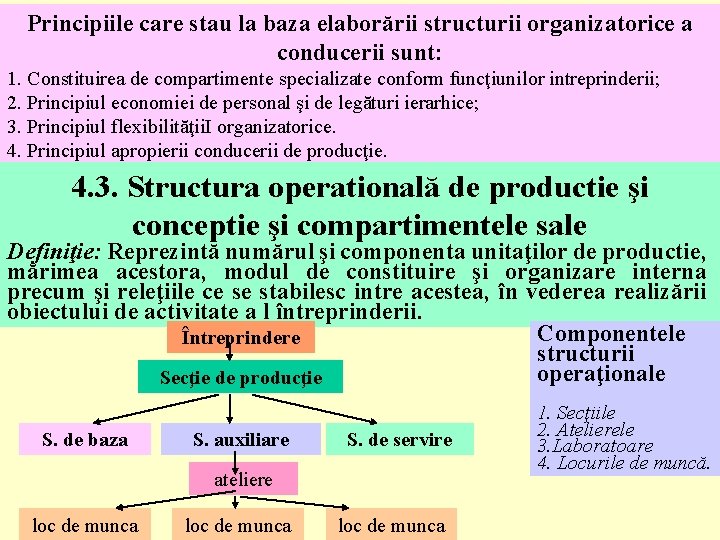 Principiile care stau la baza elaborării structurii organizatorice a conducerii sunt:
1. Constituirea de compartimente specializate conform funcţiunilor intreprinderii;
2. Principiul economiei de personal şi de legături ierarhice;
3. Principiul flexibilităţiiI organizatorice.
4. Principiul apropierii conducerii de producţie.

4.3. Structura operatională de productie şi conceptie şi compartimentele sale

Definiţie: Reprezintă numărul şi componenta unitaţilor de productie, mărimea acestora, modul de constituire şi organizare interna precum şi releţiile ce se stabilesc intre acestea, în vederea realizării obiectului de activitate a l întreprinderii.

Întreprindere
Secţie de producţie
S. de baza
S. auxiliare
S. de servire
ateliere
loc de munca
loc de munca
loc de munca

Componentele structurii operaţionale

1. Secţiile
2. Atelierele
3.Laboratoare
4. Locurile de muncă.